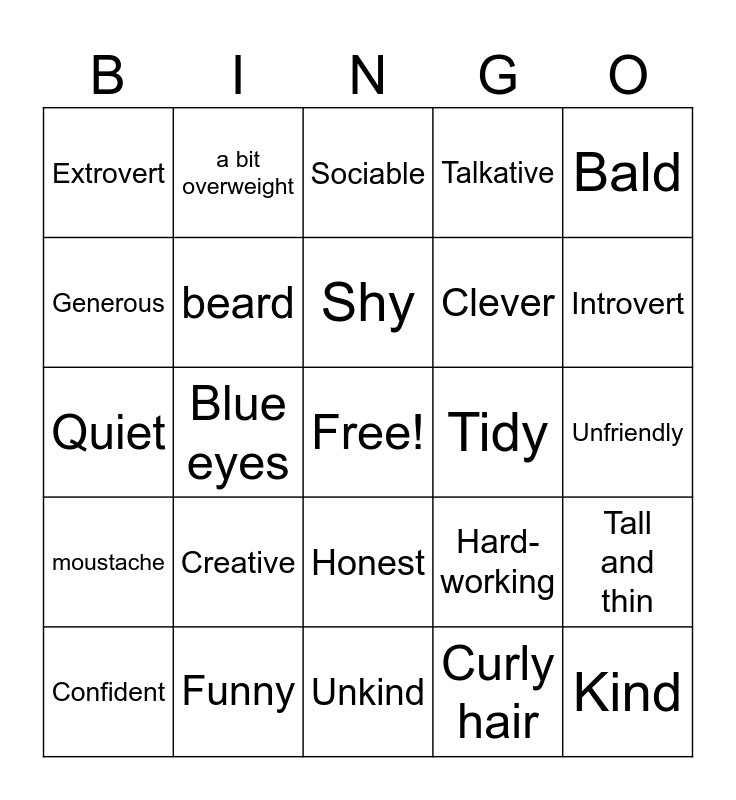 | B | I | N | G | O |
|---|---|---|---|---|
| Extrovert | a bit overweight | Sociable | Talkative | Bald |
| Generous | beard | Shy | Clever | Introvert |
| Quiet | Blue eyes | Free! | Tidy | Unfriendly |
| moustache | Creative | Honest | Hard-working | Tall and thin |
| Confident | Funny | Unkind | Curly hair | Kind |